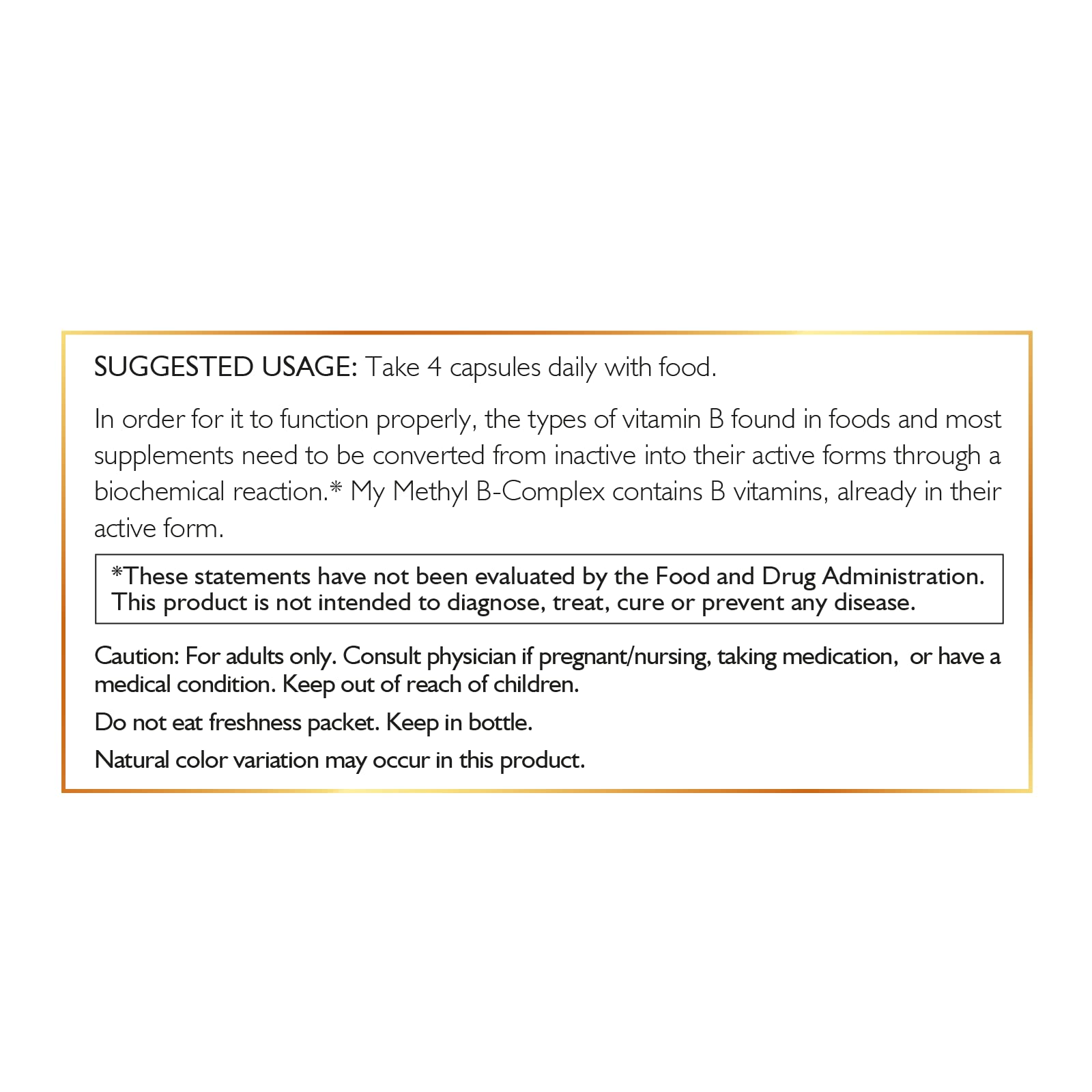 SUGGESTED USAGE: Take 4 capsules daily with food.

In order for it to function properly, the types of vitamin B found in foods and most supplements need to be converted from inactive into their active forms through a biochemical reaction.* My Methyl B-Complex contains B vitamins, already in their active form.

*These statements have not been evaluated by the Food and Drug Administration. This product is not intended to diagnose, treat, cure or prevent any disease.

Caution: For adults only. Consult physician if pregnant/nursing, taking medication, or have a medical condition. Keep out of reach of children.

Do not eat freshness packet. Keep in bottle.

Natural color variation may occur in this product.